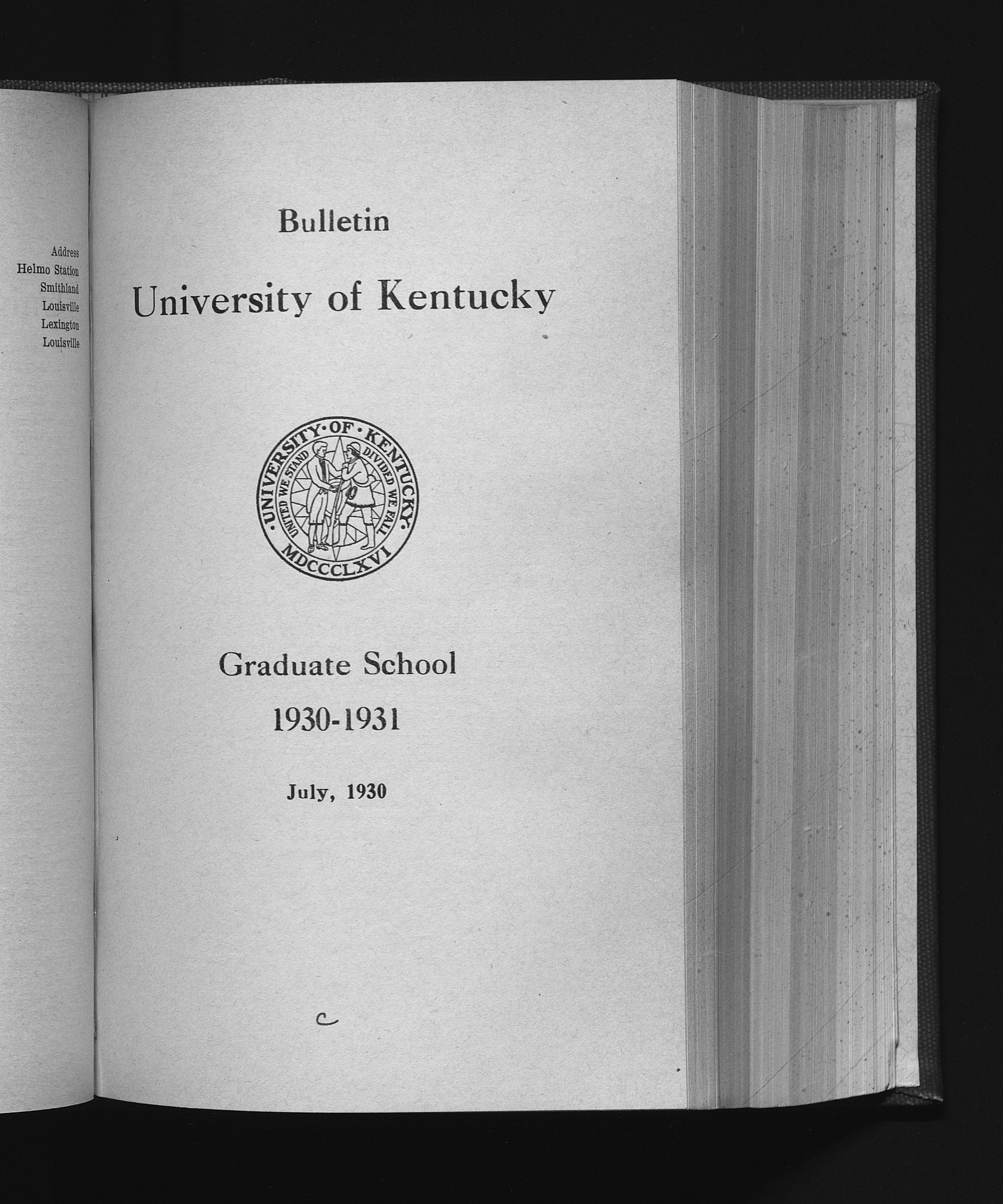 Address
Helmo Station
Smithland
Louisville
Lexington
Louisville

Bulletin

University of Kentucky

UNIVERSITY OF KENTUCKY
UNITED WE STAND DIVIDED WE FALL
MDCCCLXVI

Graduate School

1930-1931

July, 1930

c